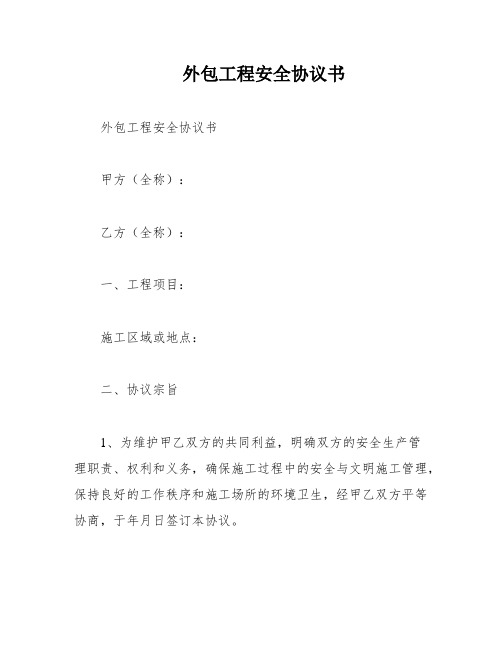 外包工程安全协议书

外包工程安全协议书

甲方（全称）：

乙方（全称）：

一、工程项目：

施工区域或地点：

二、协议宗旨

1、为维护甲乙双方的共同利益，明确双方的安全生产管理职责、权利和义务，确保施工过程中的安全与文明施工管理，保持良好的工作秩序和施工场所的环境卫生，经甲乙双方平等协商，于年月日签订本协议。